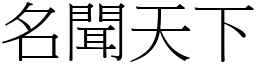 名聞天下